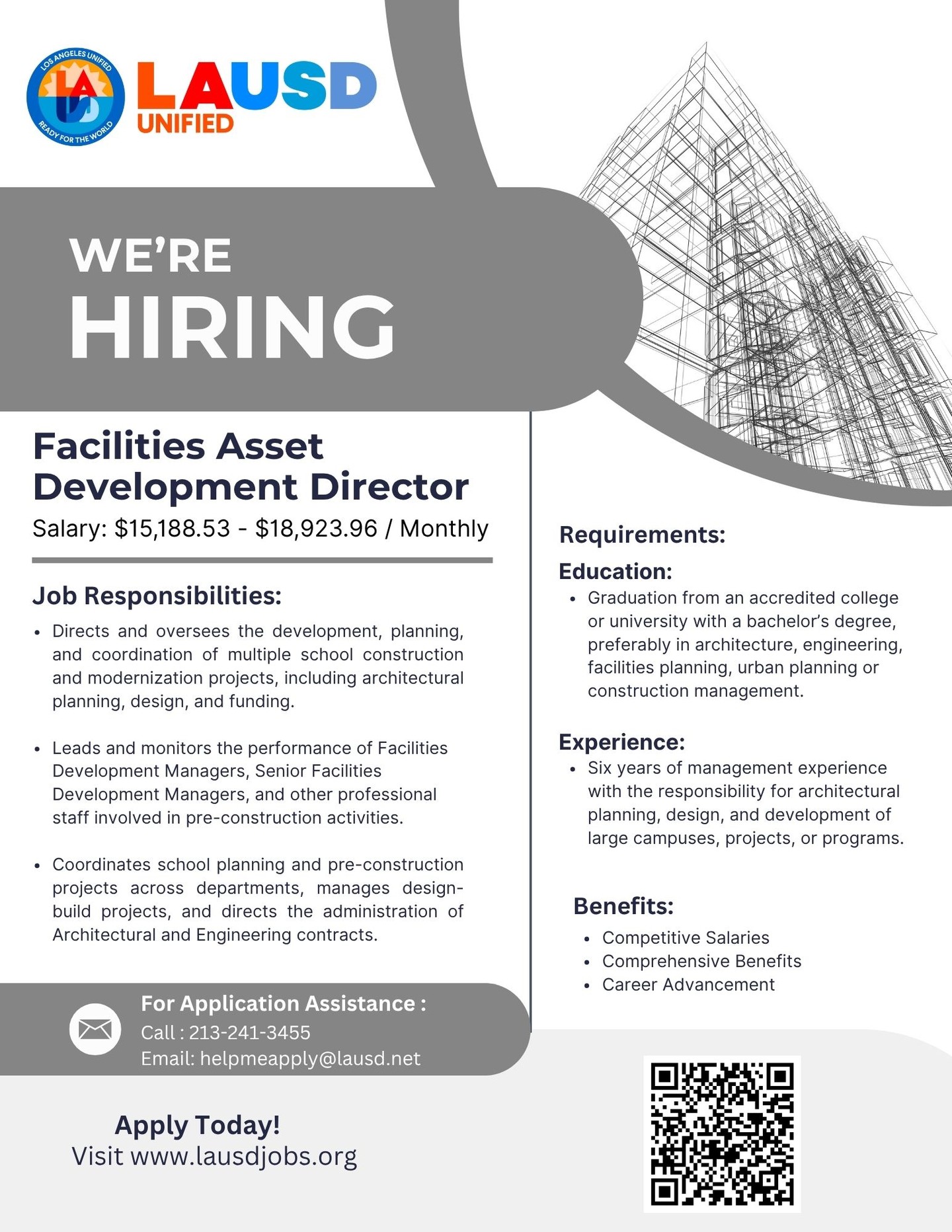 LOS ANGELES UNIFIED
READY FOR THE WORLD
LAUSD
UNIFIED

WE'RE
HIRING

Facilities Asset Development Director
Salary: $15,188.53 - $18,923.96 / Monthly

Job Responsibilities:
• Directs and oversees the development, planning, and coordination of multiple school construction and modernization projects, including architectural planning, design, and funding.
• Leads and monitors the performance of Facilities Development Managers, Senior Facilities Development Managers, and other professional staff involved in pre-construction activities.
• Coordinates school planning and pre-construction projects across departments, manages design-build projects, and directs the administration of Architectural and Engineering contracts.

For Application Assistance :
Call : 213-241-3455
Email: helpmeapply@lausd.net

Apply Today!
Visit www.lausdjobs.org

Requirements:
Education:
• Graduation from an accredited college or university with a bachelor's degree, preferably in architecture, engineering, facilities planning, urban planning or construction management.

Experience:
• Six years of management experience with the responsibility for architectural planning, design, and development of large campuses, projects, or programs.

Benefits:
• Competitive Salaries
• Comprehensive Benefits
• Career Advancement